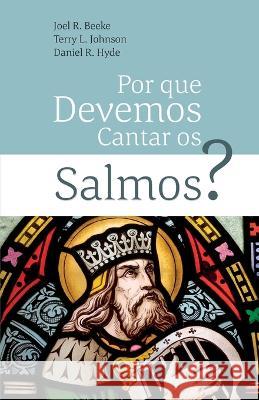 Joel R. Beeke
Terry L. Johnson
Daniel R. Hyde

Por que Devemos Cantar os Salmos?

Kraina Książek